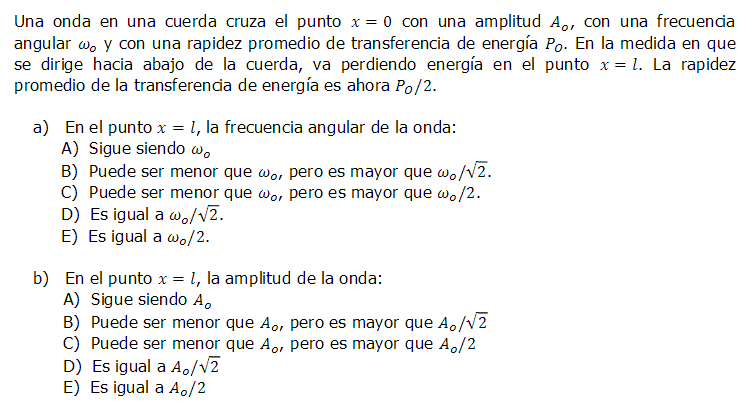 Una onda en una cuerda cruza el punto $x = 0$ con una amplitud $A_o$, con una frecuencia angular $\omega_o$ y con una rapidez promedio de transferencia de energía $P_O$. En la medida en que se dirige hacia abajo de la cuerda, va perdiendo energía en el punto $x = l$. La rapidez promedio de la transferencia de energía es ahora $P_O/2$.

a) En el punto $x = l$, la frecuencia angular de la onda:
A) Sigue siendo $\omega_o$
B) Puede ser menor que $\omega_o$, pero es mayor que $\omega_o/\sqrt{2}$.
C) Puede ser menor que $\omega_o$, pero es mayor que $\omega_o/2$.
D) Es igual a $\omega_o/\sqrt{2}$.
E) Es igual a $\omega_o/2$.

b) En el punto $x = l$, la amplitud de la onda:
A) Sigue siendo $A_o$
B) Puede ser menor que $A_o$, pero es mayor que $A_o/\sqrt{2}$
C) Puede ser menor que $A_o$, pero es mayor que $A_o/2$
D) Es igual a $A_o/\sqrt{2}$
E) Es igual a $A_o/2$